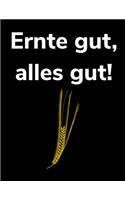 Ernte gut,
alles gut!